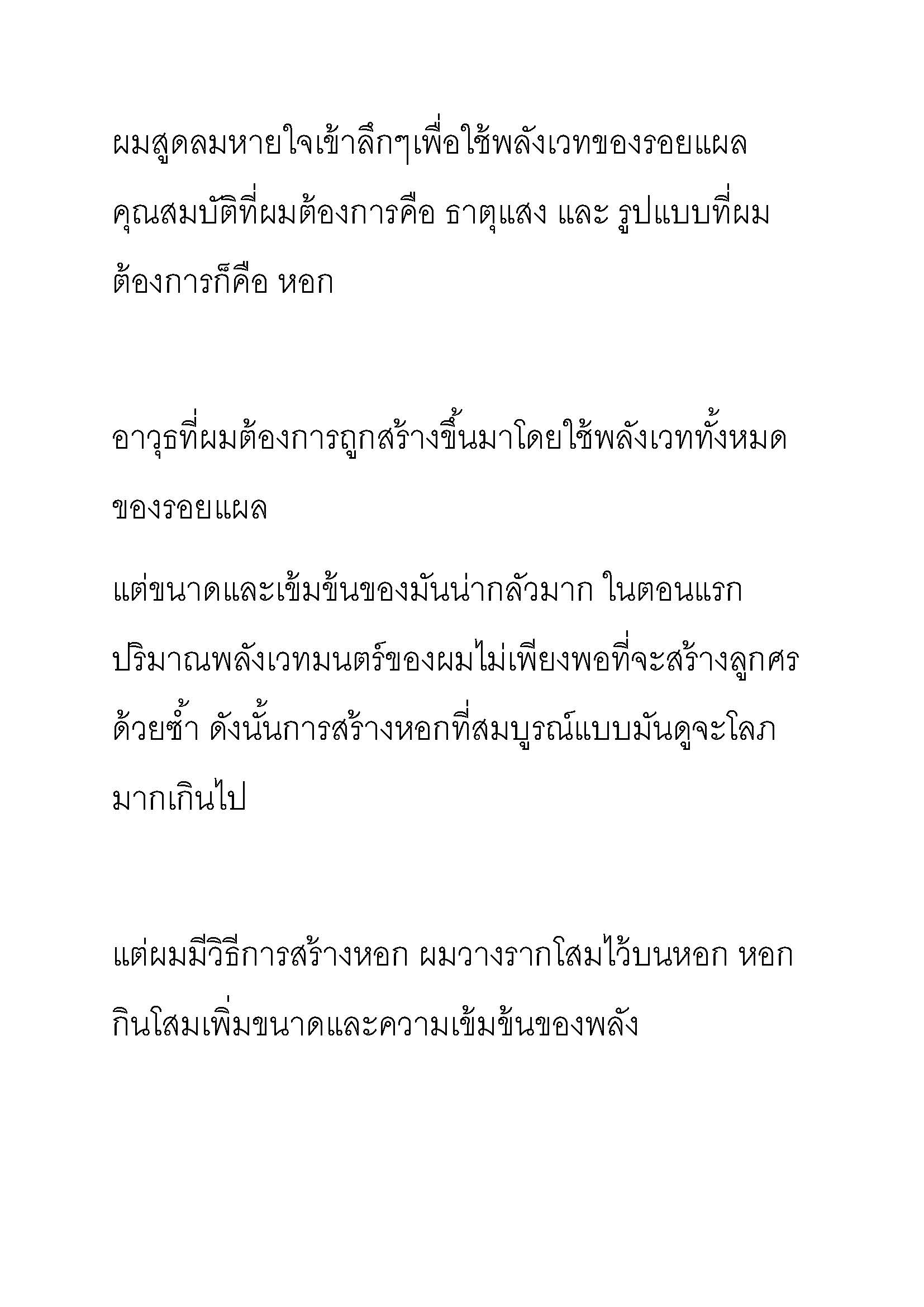 ผมสูดลมหายใจเข้าลึกๆเพื่อใช้พลังเวทของรอยแผล คุณสมบัติที่ผมต้องการคือ ธาตุแสง และ รูปแบบที่ผมต้องการก็คือ หอก

อาวุธที่ผมต้องการถูกสร้างขึ้นมาโดยใช้พลังเวททั้งหมดของรอยแผล

แต่ขนาดและเข้มข้นของมันน่ากลัวมาก ในตอนแรกปริมาณพลังเวทมนตร์ของผมไม่เพียงพอที่จะสร้างลูกศรด้วยซ้ำ ดังนั้นการสร้างหอกที่สมบูรณ์แบบมันดูจะโลภมากเกินไป

แต่ผมมีวิธีการสร้างหอก ผมวางรากโสมไว้บนหอก หอกกินโสมเพิ่มขนาดและความเข้มข้นของพลัง